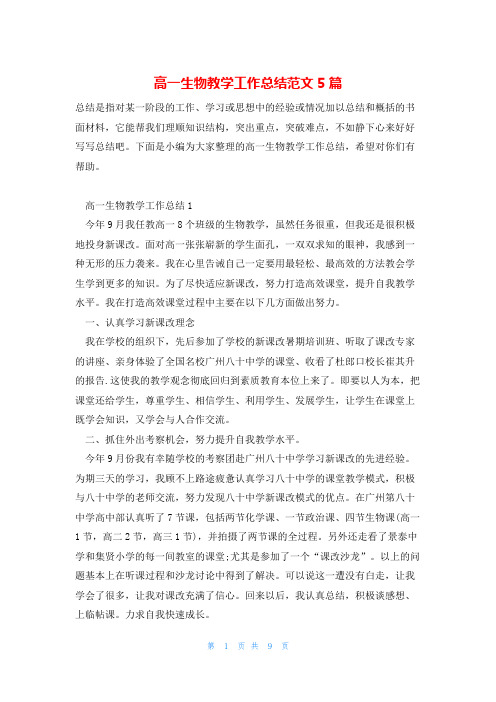 高一生物教学工作总结范文 5 篇

总结是指对某一阶段的工作、学习或思想中的经验或情况加以总结和概括的书面材料，它能帮我们理顺知识结构，突出重点，突破难点，不如静下心来好好写写总结吧。下面是小编为大家整理的高一生物教学工作总结，希望对你们有帮助。

高一生物教学工作总结 1

今年 9 月我任教高一 8 个班级的生物教学，虽然任务很重，但我还是很积极地投身新课改。面对高一张张崭新的学生面孔，一双双求知的眼神，我感到一种无形的压力袭来。我在心里告诫自己一定要用最轻松、最高效的方法教会学生学到更多的知识。为了尽快适应新课改，努力打造高效课堂，提升自我教学水平。我在打造高效课堂过程中主要在以下几方面做出努力。

一、认真学习新课改理念

我在学校的组织下，先后参加了学校的新课改暑期培训班、听取了课改专家的讲座、亲身体验了全国名校广州八十中学的课堂、收看了杜郎口校长崔其升的报告.这使我的教学观念彻底回归到素质教育本位上来了。即要以人为本，把课堂还给学生，尊重学生、相信学生、利用学生、发展学生，让学生在课堂上既学会知识，又学会与人合作交流。

二、抓住外出考察机会，努力提升自我教学水平。

今年 9 月份我有幸随学校的考察团赴广州八十中学学习新课改的先进经验。为期三天的学习，我顾不上路途疲惫认真学习八十中学的课堂教学模式，积极与八十中学的老师交流，努力发现八十中学新课改模式的优点。在广州第八十中学高中部认真听了 7 节课，包括两节化学课、一节政治课、四节生物课(高一 1 节，高二 2 节，高三 1 节)，并拍摄了两节课的全过程。另外还走看了景泰中学和集贤小学的每一间教室的课堂;尤其是参加了一个“课改沙龙”。以上的问题基本上在听课过程和沙龙讨论中得到了解决。可以说这一遭没有白走，让我学会了很多，让我对课改充满了信心。回来以后，我认真总结，积极谈感想、上临帖课。力求自我快速成长。

第 1 页 共 9 页